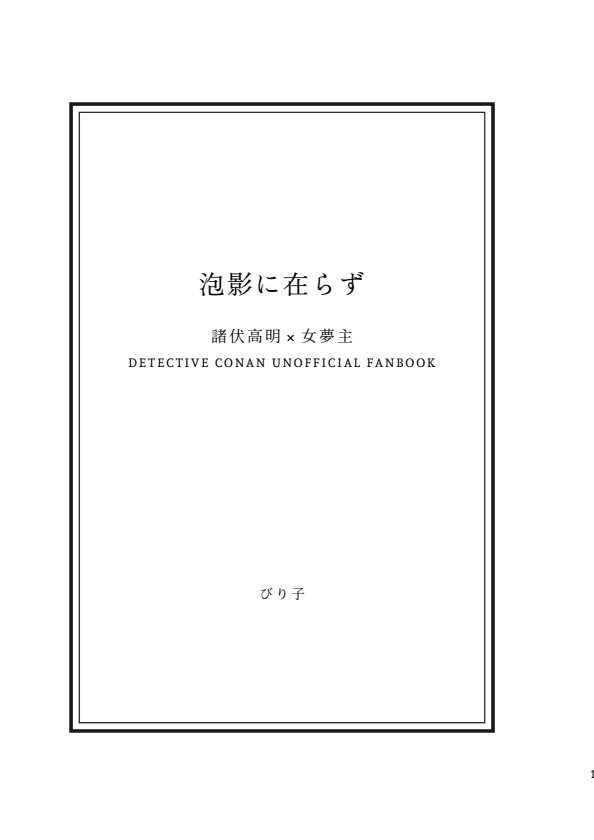 泡影に在らず

諸伏高明 × 女夢主

DETECTIVE CONAN UNOFFICIAL FANBOOK

びり子

1